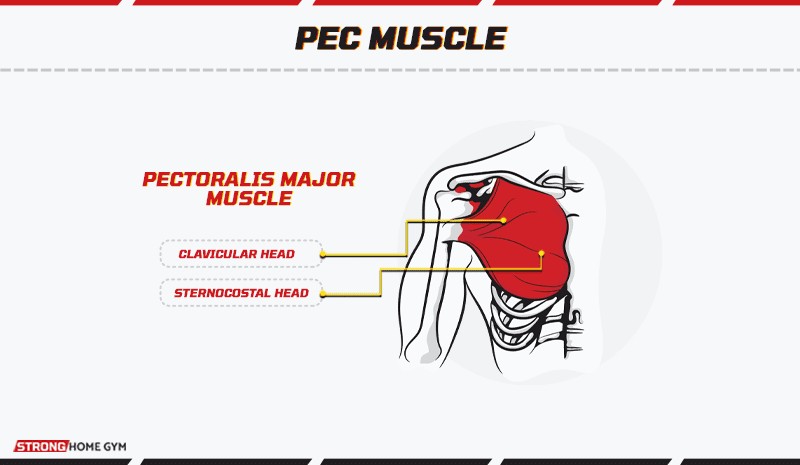 PEC MUSCLE

PECTORALIS MAJOR MUSCLE

CLAVICULAR HEAD

STERNOCOSTAL HEAD

STRONG HOME GYM